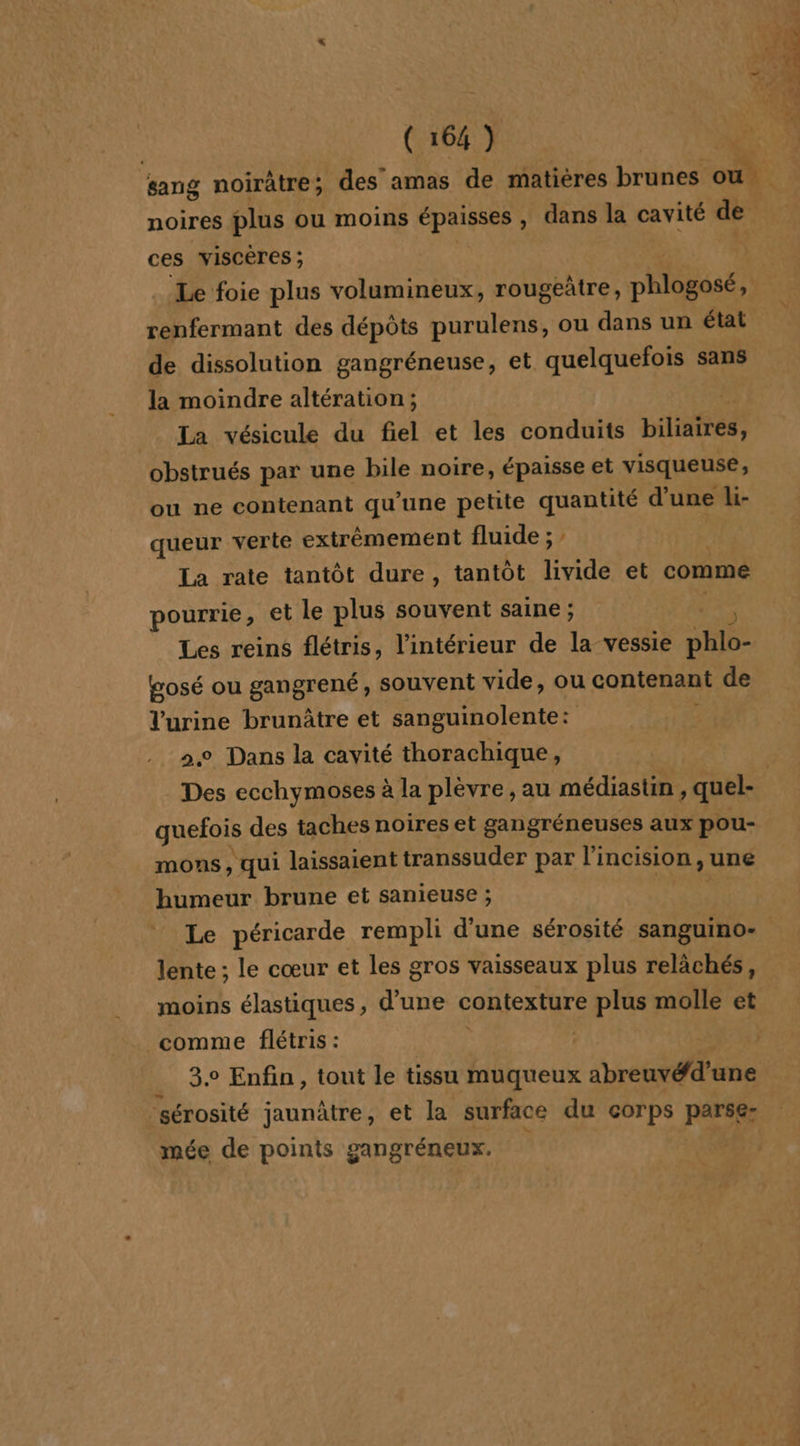 ( 164 )

sang noirâtre; des amas de matières brunes ou noires plus ou moins épaisses, dans la cavité de ces viscères;

Le foie plus volumineux, rougeâtre, phlogosé, renfermant des dépôts purulens, ou dans un état de dissolution gangréneuse, et quelquefois sans la moindre altération;

La vésicule du fiel et les conduits biliaires, obstrués par une bile noire, épaisse et visqueuse, ou ne contenant qu'une petite quantité d'une liqueur verte extrêmement fluide;

La rate tantôt dure, tantôt livide et comme pourrie, et le plus souvent saine;

Les reins flétris, l'intérieur de la vessie phlogosé ou gangrené, souvent vide, ou contenant de l'urine brunâtre et sanguinolente:

2.° Dans la cavité thorachique,

Des ecchymoses à la plèvre, au médiastin, quelquefois des taches noires et gangréneuses aux poumons, qui laissaient transsuder par l'incision, une humeur brune et sanieuse;

Le péricarde rempli d'une sérosité sanguinolente; le cœur et les gros vaisseaux plus relâchés, moins élastiques, d'une contexture plus molle et comme flétris:

3.° Enfin, tout le tissu muqueux abreuvé d'une sérosité jaunâtre, et la surface du corps parsemée de points gangréneux.